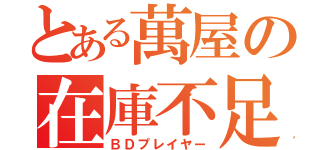 とある萬屋の
在庫不足
ＢＤプレイヤー